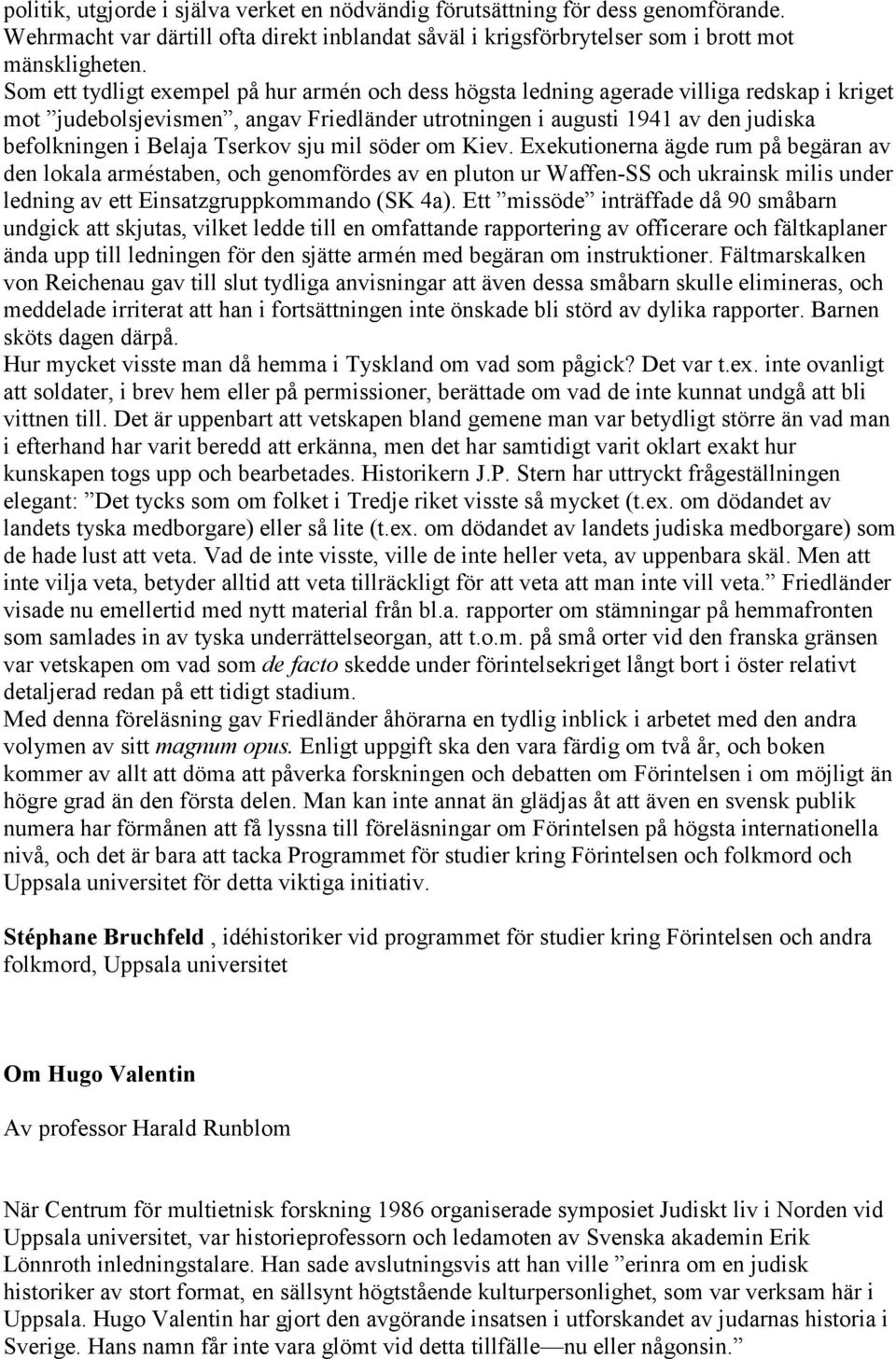 politik, utgjorde i själva verket en nödvändig förutsättning för dess genomförande. Wehrmacht var därtill ofta direkt inblandat såväl i krigsförbrytelser som i brott mot mänskligheten.
Som ett tydligt exempel på hur armén och dess högsta ledning agerade villiga redskap i kriget mot ”judebolsjevismen”, angav Friedländer utrotningen i augusti 1941 av den judiska befolkningen i Belaja Tserkov sju mil söder om Kiev. Exekutionerna ägde rum på begäran av den lokala arméstaben, och genomfördes av en pluton ur Waffen-SS och ukrainsk milis under ledning av ett Einsatzgruppkommando (SK 4a). Ett ”missöde” inträffade då 90 småbarn undgick att skjutas, vilket ledde till en omfattande rapportering av officerare och fältkaplaner ända upp till ledningen för den sjätte armén med begäran om instruktioner. Fältmarskalken von Reichenau gav till slut tydliga anvisningar att även dessa småbarn skulle elimineras, och meddelade irriterat att han i fortsättningen inte önskade bli störd av dylika rapporter. Barnen sköts dagen därpå.
Hur mycket visste man då hemma i Tyskland om vad som pågick? Det var t.ex. inte ovanligt att soldater, i brev hem eller på permissioner, berättade om vad de inte kunnat undgå att bli vittnen till. Det är uppenbart att vetskapen bland gemene man var betydligt större än vad man i efterhand har varit beredd att erkänna, men det har samtidigt varit oklart exakt hur kunskapen togs upp och bearbetades. Historikern J.P. Stern har uttryckt frågeställningen elegant: ”Det tycks som om folket i Tredje riket visste så mycket (t.ex. om dödandet av landets tyska medborgare) eller så lite (t.ex. om dödandet av landets judiska medborgare) som de hade lust att veta. Vad de inte visste, ville de inte heller veta, av uppenbara skäl. Men att inte vilja veta, betyder alltid att veta tillräckligt för att veta att man inte vill veta.” Friedländer visade nu emellertid med nytt material från bl.a. rapporter om stämningar på hemmafronten som samlades in av tyska underrättelseorgan, att t.o.m. på små orter vid den franska gränsen var vetskapen om vad som de facto skedde under förintelsekriget långt bort i öster relativt detaljerad redan på ett tidigt stadium.
Med denna föreläsning gav Friedländer åhörarna en tydlig inblick i arbetet med den andra volymen av sitt magnum opus. Enligt uppgift ska den vara färdig om två år, och boken kommer av allt att döma att påverka forskningen och debatten om Förintelsen i om möjligt än högre grad än den första delen. Man kan inte annat än glädjas åt att även en svensk publik numera har förmånen att få lyssna till föreläsningar om Förintelsen på högsta internationella nivå, och det är bara att tacka Programmet för studier kring Förintelsen och folkmord och Uppsala universitet för detta viktiga initiativ.

Stéphane Bruchfeld , idéhistoriker vid programmet för studier kring Förintelsen och andra folkmord, Uppsala universitet

Om Hugo Valentin

Av professor Harald Runblom

När Centrum för multietnisk forskning 1986 organiserade symposiet Judiskt liv i Norden vid Uppsala universitet, var historieprofessorn och ledamoten av Svenska akademin Erik Lönnroth inledningstalare. Han sade avslutningsvis att han ville ”erinra om en judisk historiker av stort format, en sällsynt högtstående kulturpersonlighet, som var verksam här i Uppsala. Hugo Valentin har gjort den avgörande insatsen i utforskandet av judarnas historia i Sverige. Hans namn får inte vara glömt vid detta tillfälle—nu eller någonsin.”